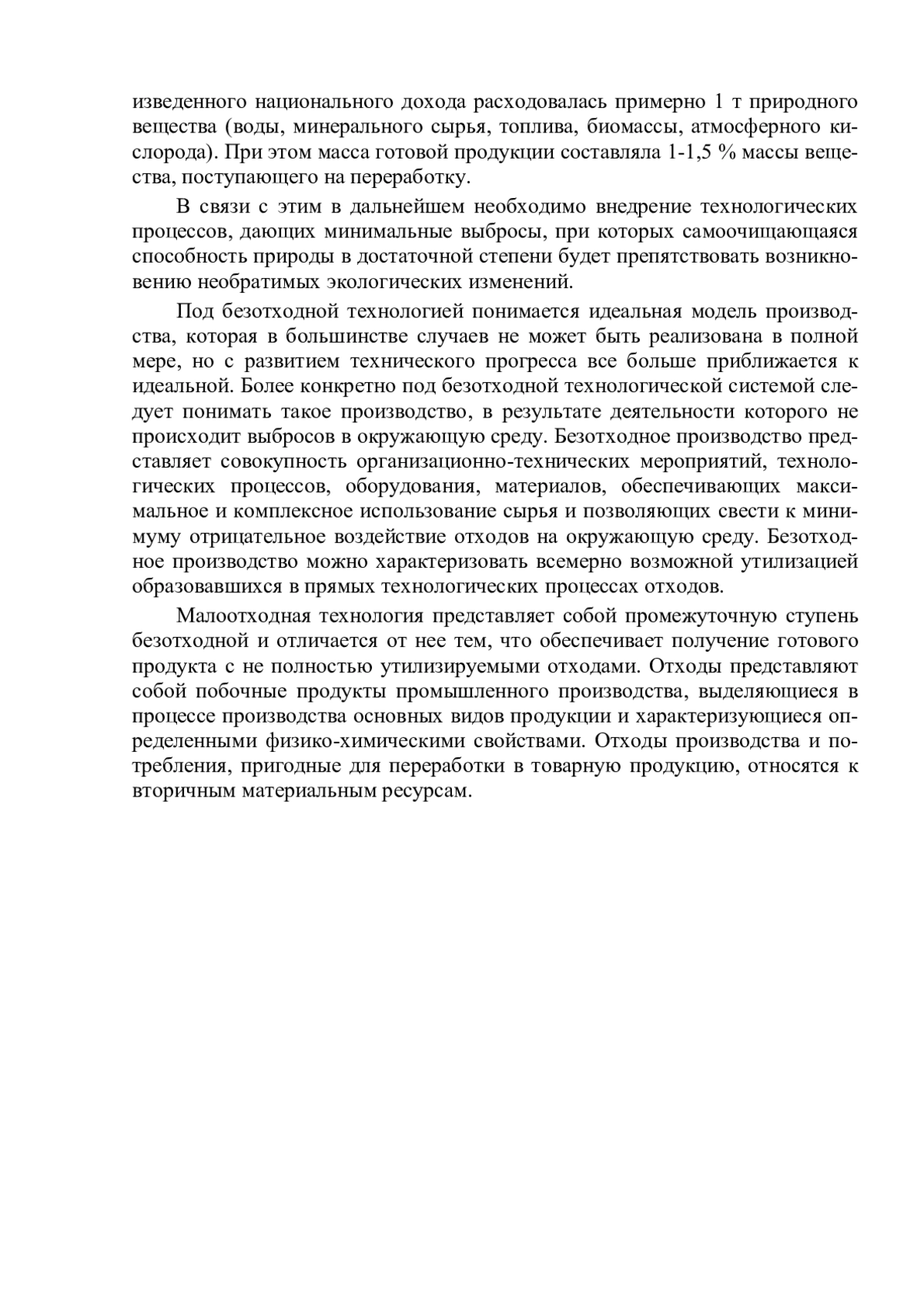 изведенного национального дохода расходовалась примерно 1 т природного вещества (воды, минерального сырья, топлива, биомассы, атмосферного кислорода). При этом масса готовой продукции составляла 1-1,5 % массы вещества, поступающего на переработку.

В связи с этим в дальнейшем необходимо внедрение технологических процессов, дающих минимальные выбросы, при которых самоочищающаяся способность природы в достаточной степени будет препятствовать возникновению необратимых экологических изменений.

Под безотходной технологией понимается идеальная модель производства, которая в большинстве случаев не может быть реализована в полной мере, но с развитием технического прогресса все больше приближается к идеальной. Более конкретно под безотходной технологической системой следует понимать такое производство, в результате деятельности которого не происходит выбросов в окружающую среду. Безотходное производство представляет совокупность организационно-технических мероприятий, технологических процессов, оборудования, материалов, обеспечивающих максимальное и комплексное использование сырья и позволяющих свести к минимуму отрицательное воздействие отходов на окружающую среду. Безотходное производство можно характеризовать всемерно возможной утилизацией образовавшихся в прямых технологических процессах отходов.

Малоотходная технология представляет собой промежуточную ступень безотходной и отличается от нее тем, что обеспечивает получение готового продукта с не полностью утилизируемыми отходами. Отходы представляют собой побочные продукты промышленного производства, выделяющиеся в процессе производства основных видов продукции и характеризующиеся определенными физико-химическими свойствами. Отходы производства и потребления, пригодные для переработки в товарную продукцию, относятся к вторичным материальным ресурсам.